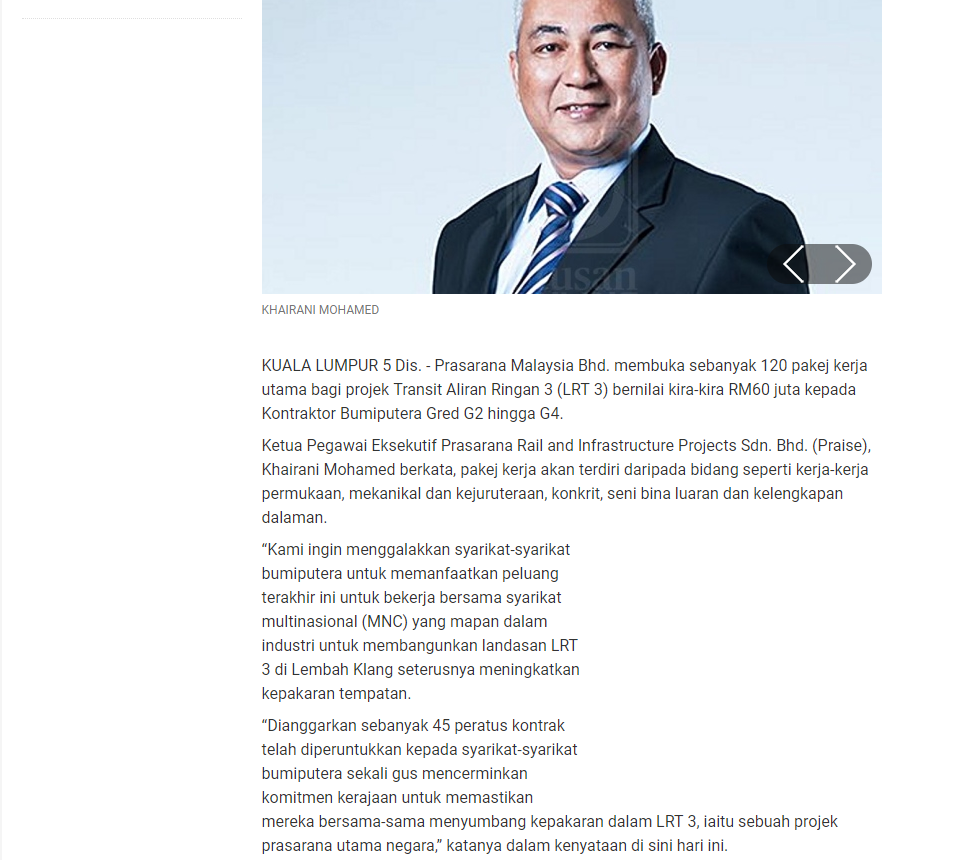 KHAIRANI MOHAMED

KUALA LUMPUR 5 Dis. - Prasarana Malaysia Bhd. membuka sebanyak 120 pakej kerja utama bagi projek Transit Aliran Ringan 3 (LRT 3) bernilai kira-kira RM60 juta kepada Kontraktor Bumiputera Gred G2 hingga G4.

Ketua Pegawai Eksekutif Prasarana Rail and Infrastructure Projects Sdn. Bhd. (Praise), Khairani Mohamed berkata, pakej kerja akan terdiri daripada bidang seperti kerja-kerja permukaan, mekanikal dan kejuruteraan, konkrit, seni bina luaran dan kelengkapan dalaman.

“Kami ingin menggalakkan syarikat-syarikat bumiputera untuk memanfaatkan peluang terakhir ini untuk bekerja bersama syarikat multinasional (MNC) yang mapan dalam industri untuk membangunkan landasan LRT 3 di Lembah Klang seterusnya meningkatkan kepakaran tempatan.

“Dianggarkan sebanyak 45 peratus kontrak telah diperuntukkan kepada syarikat-syarikat bumiputera sekali gus mencerminkan komitmen kerajaan untuk memastikan mereka bersama-sama menyumbang kepakaran dalam LRT 3, iaitu sebuah projek prasarana utama negara,” katanya dalam kenyataan di sini hari ini.